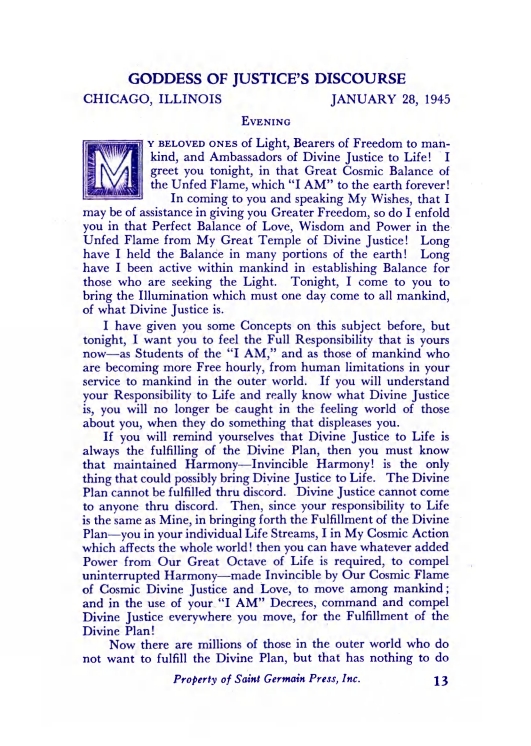 GODDESS OF JUSTICE'S DISCOURSE

CHICAGO, ILLINOIS JANUARY 28, 1945

EVENING

MY BELOVED ONES of Light, Bearers of Freedom to mankind, and Ambassadors of Divine Justice to Life! I greet you tonight, in that Great Cosmic Balance of the Unfed Flame, which "I AM" to the earth forever!

In coming to you and speaking My Wishes, that I may be of assistance in giving you Greater Freedom, so do I enfold you in that Perfect Balance of Love, Wisdom and Power in the Unfed Flame from My Great Temple of Divine Justice! Long have I held the Balance in many portions of the earth! Long have I been active within mankind in establishing Balance for those who are seeking the Light. Tonight, I come to you to bring the Illumination which must one day come to all mankind, of what Divine Justice is.

I have given you some Concepts on this subject before, but tonight, I want you to feel the Full Responsibility that is yours now—as Students of the "I AM," and as those of mankind who are becoming more Free hourly, from human limitations in your service to mankind in the outer world. If you will understand your Responsibility to Life and really know what Divine Justice is, you will no longer be caught in the feeling world of those about you, when they do something that displeases you.

If you will remind yourselves that Divine Justice to Life is always the fulfilling of the Divine Plan, then you must know that maintained Harmony—Invincible Harmony! is the only thing that could possibly bring Divine Justice to Life. The Divine Plan cannot be fulfilled thru discord. Divine Justice cannot come to anyone thru discord. Then, since your responsibility to Life is the same as Mine, in bringing forth the Fulfillment of the Divine Plan—you in your individual Life Streams, I in My Cosmic Action which affects the whole world! then you can have whatever added Power from Our Great Octave of Life is required, to compel uninterrupted Harmony—made Invincible by Our Cosmic Flame of Cosmic Divine Justice and Love, to move among mankind; and in the use of your "I AM" Decrees, command and compel Divine Justice everywhere you move, for the Fulfillment of the Divine Plan!

Now there are millions of those in the outer world who do not want to fulfill the Divine Plan, but that has nothing to do

Property of Saint Germain Press, Inc. 13